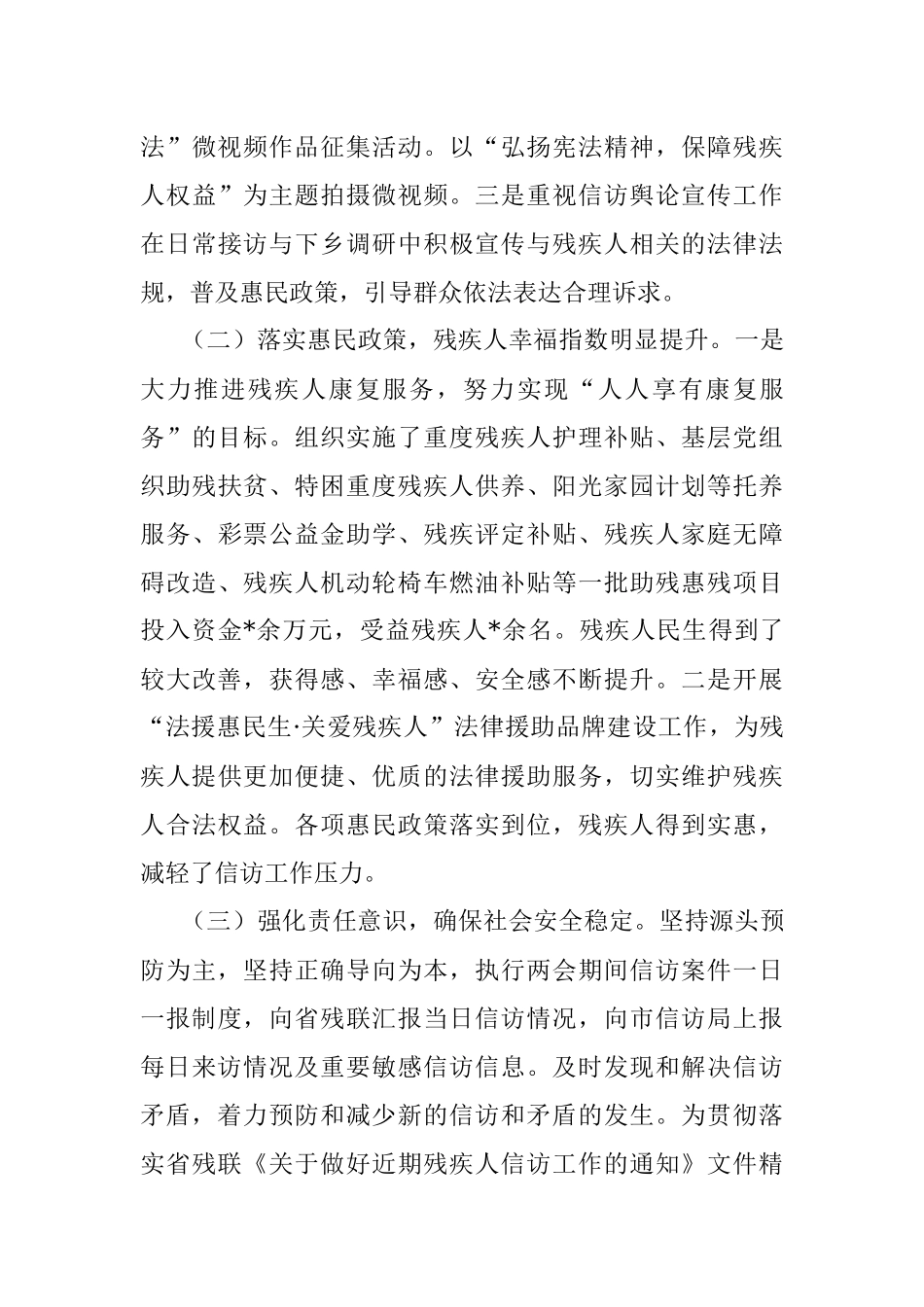 法”微视频作品征集活动。以“弘扬宪法精神，保障残疾人权益”为主题拍摄微视频。三是重视信访舆论宣传工作在日常接访与下乡调研中积极宣传与残疾人相关的法律法规，普及惠民政策，引导群众依法表达合理诉求。

（二）落实惠民政策，残疾人幸福指数明显提升。一是大力推进残疾人康复服务，努力实现“人人享有康复服务”的目标。组织实施了重度残疾人护理补贴、基层党组织助残扶贫、特困重度残疾人供养、阳光家园计划等托养服务、彩票公益金助学、残疾评定补贴、残疾人家庭无障碍改造、残疾人机动轮椅车燃油补贴等一批助残惠残项目投入资金*余万元，受益残疾人*余名。残疾人民生得到了较大改善，获得感、幸福感、安全感不断提升。二是开展“法援惠民生·关爱残疾人”法律援助品牌建设工作，为残疾人提供更加便捷、优质的法律援助服务，切实维护残疾人合法权益。各项惠民政策落实到位，残疾人得到实惠，减轻了信访工作压力。

（三）强化责任意识，确保社会安全稳定。坚持源头预防为主，坚持正确导向为本，执行两会期间信访案件一日一报制度，向省残联汇报当日信访情况，向市信访局上报每日来访情况及重要敏感信访信息。及时发现和解决信访矛盾，着力预防和减少新的信访和矛盾的发生。为贯彻落实省残联《关于做好近期残疾人信访工作的通知》文件精